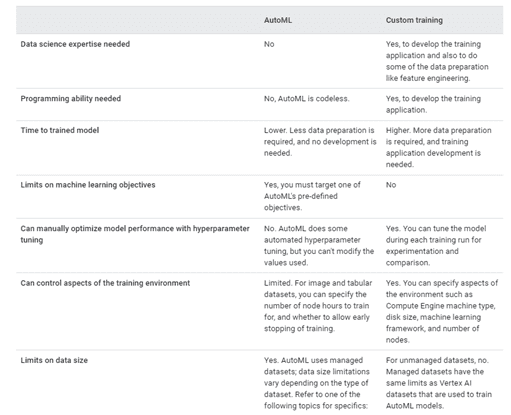 | | AutoML | Custom training |
|---|---|---|
| Data science expertise needed | No | Yes, to develop the training application and also to do some of the data preparation like feature engineering. |
| Programming ability needed | No, AutoML is codeless. | Yes, to develop the training application. |
| Time to trained model | Lower. Less data preparation is required, and no development is needed. | Higher. More data preparation is required, and training application development is needed. |
| Limits on machine learning objectives | Yes, you must target one of AutoML's pre-defined objectives. | No |
| Can manually optimize model performance with hyperparameter tuning | No. AutoML does some automated hyperparameter tuning, but you can't modify the values used. | Yes. You can tune the model during each training run for experimentation and comparison. |
| Can control aspects of the training environment | Limited. For image and tabular datasets, you can specify the number of node hours to train for, and whether to allow early stopping of training. | Yes. You can specify aspects of the environment such as Compute Engine machine type, disk size, machine learning framework, and number of nodes. |
| Limits on data size | Yes. AutoML uses managed datasets; data size limitations vary depending on the type of dataset. Refer to one of the following topics for specifics: | For unmanaged datasets, no. Managed datasets have the same limits as Vertex AI datasets that are used to train AutoML models. |